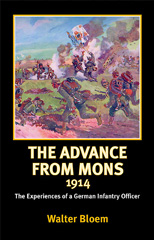 THE ADVANCE FROM MONS
1914

The Experiences of a German Infantry Officer

Walter Bloem